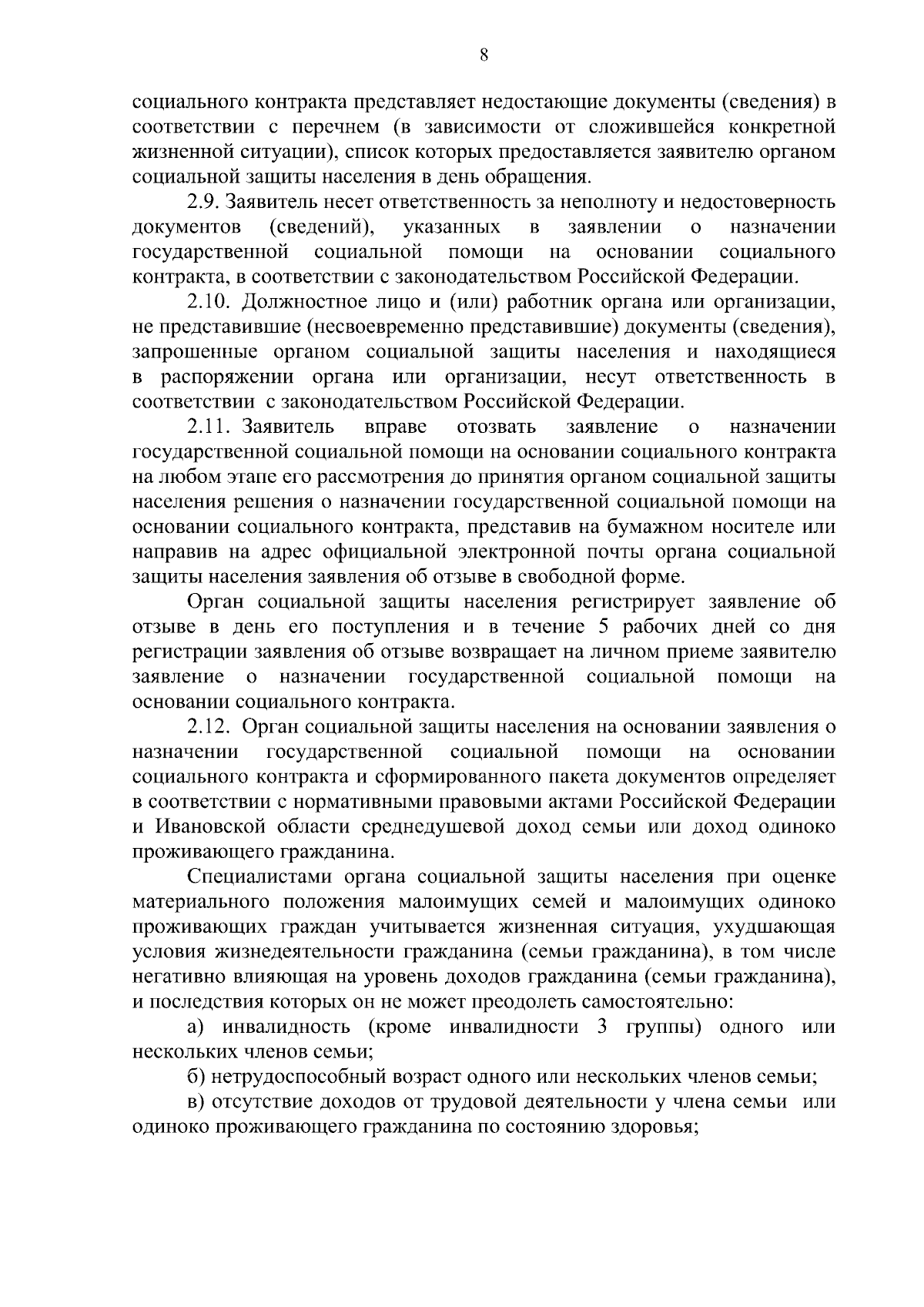 8

социального контракта представляет недостающие документы (сведения) в соответствии с перечнем (в зависимости от сложившейся конкретной жизненной ситуации), список которых предоставляется заявителю органом социальной защиты населения в день обращения.

2.9. Заявитель несет ответственность за неполноту и недостоверность документов (сведений), указанных в заявлении о назначении государственной социальной помощи на основании социального контракта, в соответствии с законодательством Российской Федерации.

2.10. Должностное лицо и (или) работник органа или организации, не представившие (несвоевременно представившие) документы (сведения), запрошенные органом социальной защиты населения и находящиеся в распоряжении органа или организации, несут ответственность в соответствии с законодательством Российской Федерации.

2.11. Заявитель вправе отозвать заявление о назначении государственной социальной помощи на основании социального контракта на любом этапе его рассмотрения до принятия органом социальной защиты населения решения о назначении государственной социальной помощи на основании социального контракта, представив на бумажном носителе или направив на адрес официальной электронной почты органа социальной защиты населения заявления об отзыве в свободной форме.

Орган социальной защиты населения регистрирует заявление об отзыве в день его поступления и в течение 5 рабочих дней со дня регистрации заявления об отзыве возвращает на личном приеме заявителю заявление о назначении государственной социальной помощи на основании социального контракта.

2.12. Орган социальной защиты населения на основании заявления о назначении государственной социальной помощи на основании социального контракта и сформированного пакета документов определяет в соответствии с нормативными правовыми актами Российской Федерации и Ивановской области среднедушевой доход семьи или доход одиноко проживающего гражданина.

Специалистами органа социальной защиты населения при оценке материального положения малоимущих семей и малоимущих одиноко проживающих граждан учитывается жизненная ситуация, ухудшающая условия жизнедеятельности гражданина (семьи гражданина), в том числе негативно влияющая на уровень доходов гражданина (семьи гражданина), и последствия которых он не может преодолеть самостоятельно:

а) инвалидность (кроме инвалидности 3 группы) одного или нескольких членов семьи;

б) нетрудоспособный возраст одного или нескольких членов семьи;

в) отсутствие доходов от трудовой деятельности у члена семьи или одиноко проживающего гражданина по состоянию здоровья;